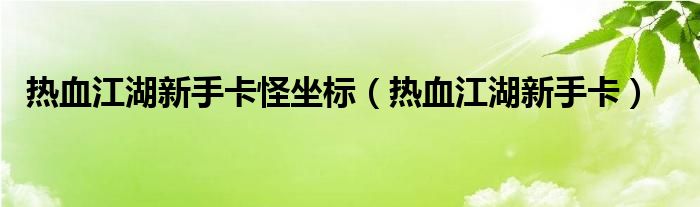 热血江湖新手卡怪坐标（热血江湖新手卡）